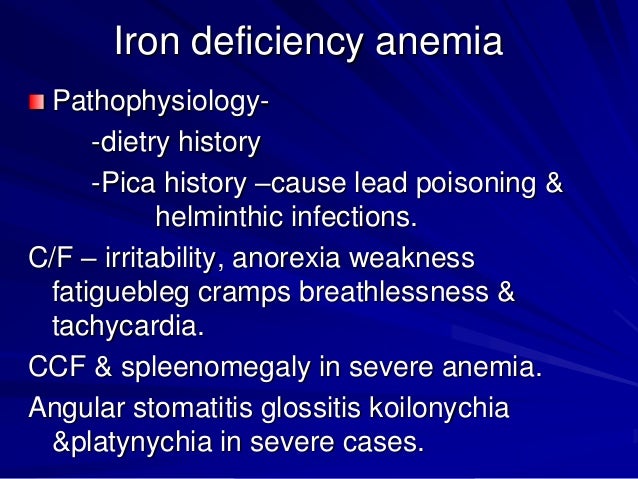 Iron deficiency anemia

• Pathophysiology-

-dietry history

-Pica history –cause lead poisoning & helminthic infections.

C/F – irritability, anorexia weakness fatiguebleg cramps breathlessness & tachycardia.

CCF & spleenomegaly in severe anemia.

Angular stomatitis glossitis koilonychia &platynychia in severe cases.